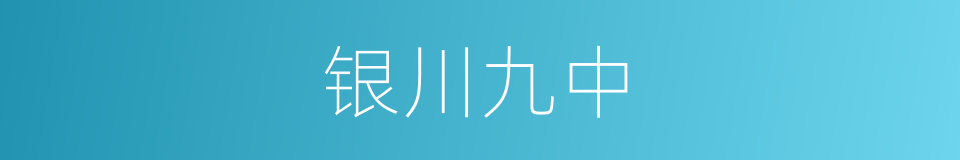 银川九中